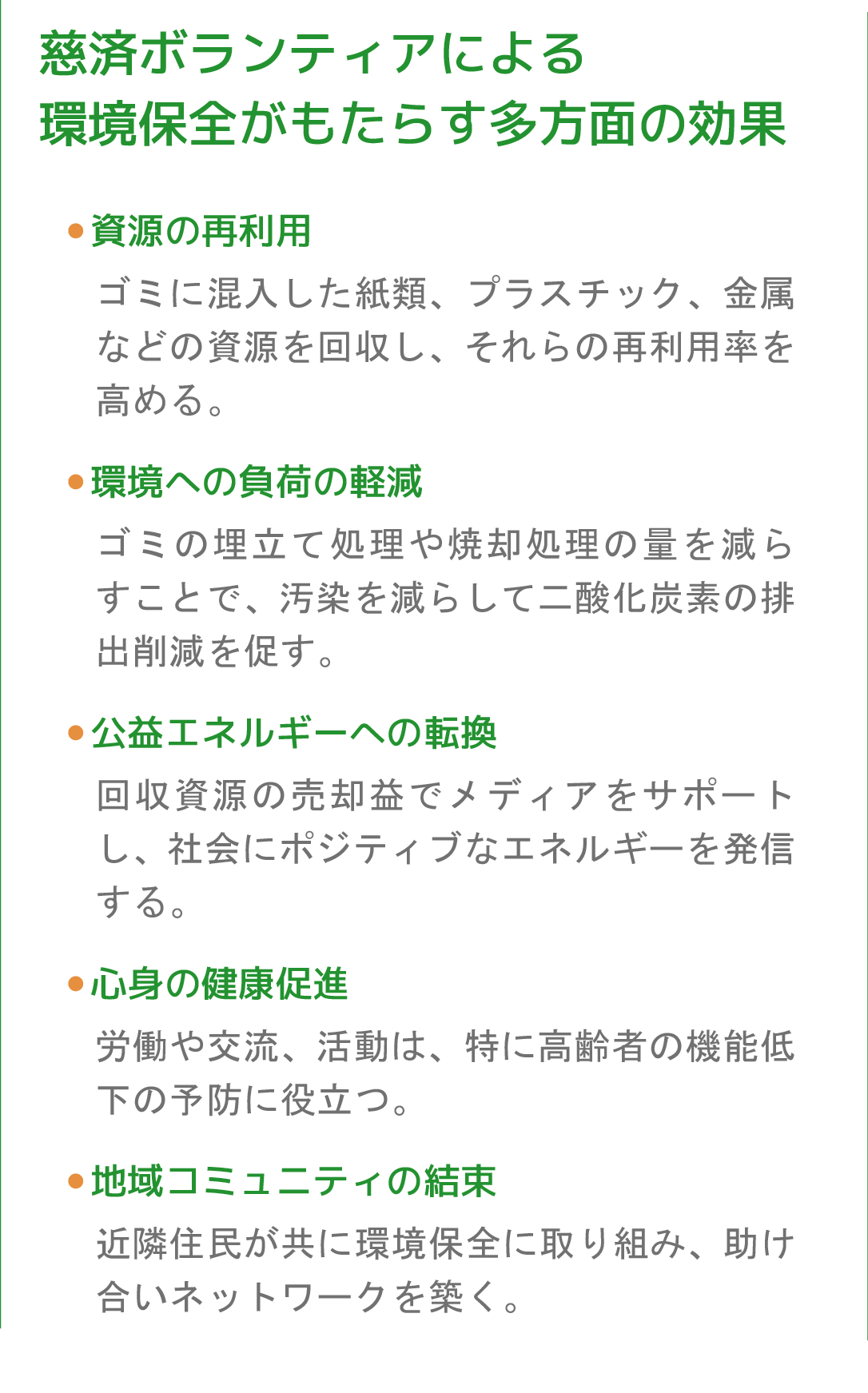 慈済ボランティアによる
環境保全がもたらす多方面の効果

• 資源の再利用

ゴミに混入した紙類、プラスチック、金属などの資源を回収し、それらの再利用率を高める。

• 環境への負荷の軽減

ゴミの埋立て処理や焼却処理の量を減らすことで、汚染を減らして二酸化炭素の排出削減を促す。

• 公益エネルギーへの転換

回収資源の売却益でメディアをサポートし、社会にポジティブなエネルギーを発信する。

• 心身の健康促進

労働や交流、活動は、特に高齢者の機能低下の予防に役立つ。

• 地域コミュニティの結束

近隣住民が共に環境保全に取り組み、助け合いネットワークを築く。